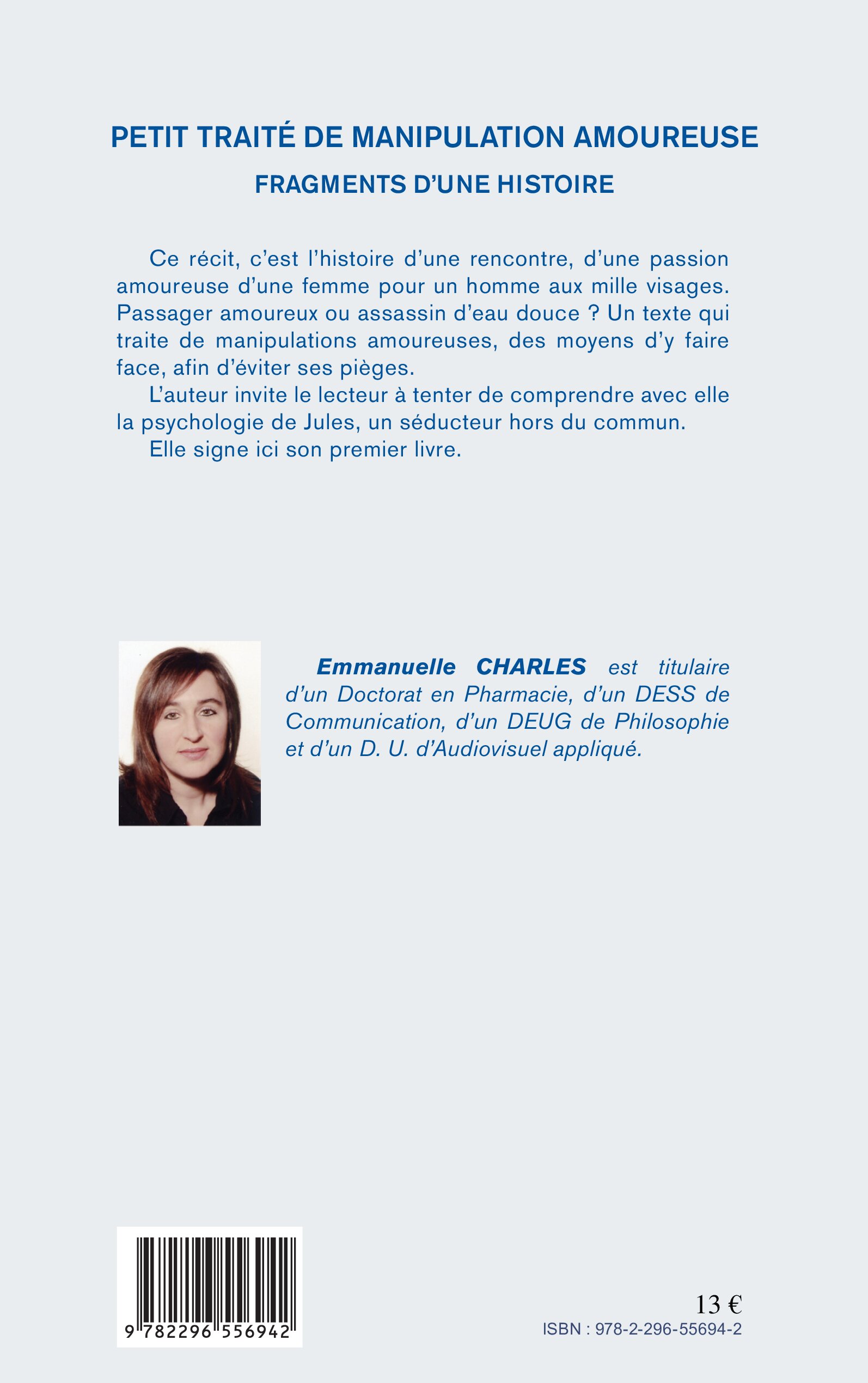 PETIT TRAITÉ DE MANIPULATION AMOUREUSE

FRAGMENTS D'UNE HISTOIRE

Ce récit, c'est l'histoire d'une rencontre, d'une passion amoureuse d'une femme pour un homme aux mille visages. Passager amoureux ou assassin d'eau douce ? Un texte qui traite de manipulations amoureuses, des moyens d'y faire face, afin d'éviter ses pièges.

L'auteur invite le lecteur à tenter de comprendre avec elle la psychologie de Jules, un séducteur hors du commun.

Elle signe ici son premier livre.

Emmanuelle CHARLES est titulaire d'un Doctorat en Pharmacie, d'un DESS de Communication, d'un DEUG de Philosophie et d'un D. U. d'Audiovisuel appliqué.

9 782296 556942

13 €

ISBN : 978-2-296-55694-2